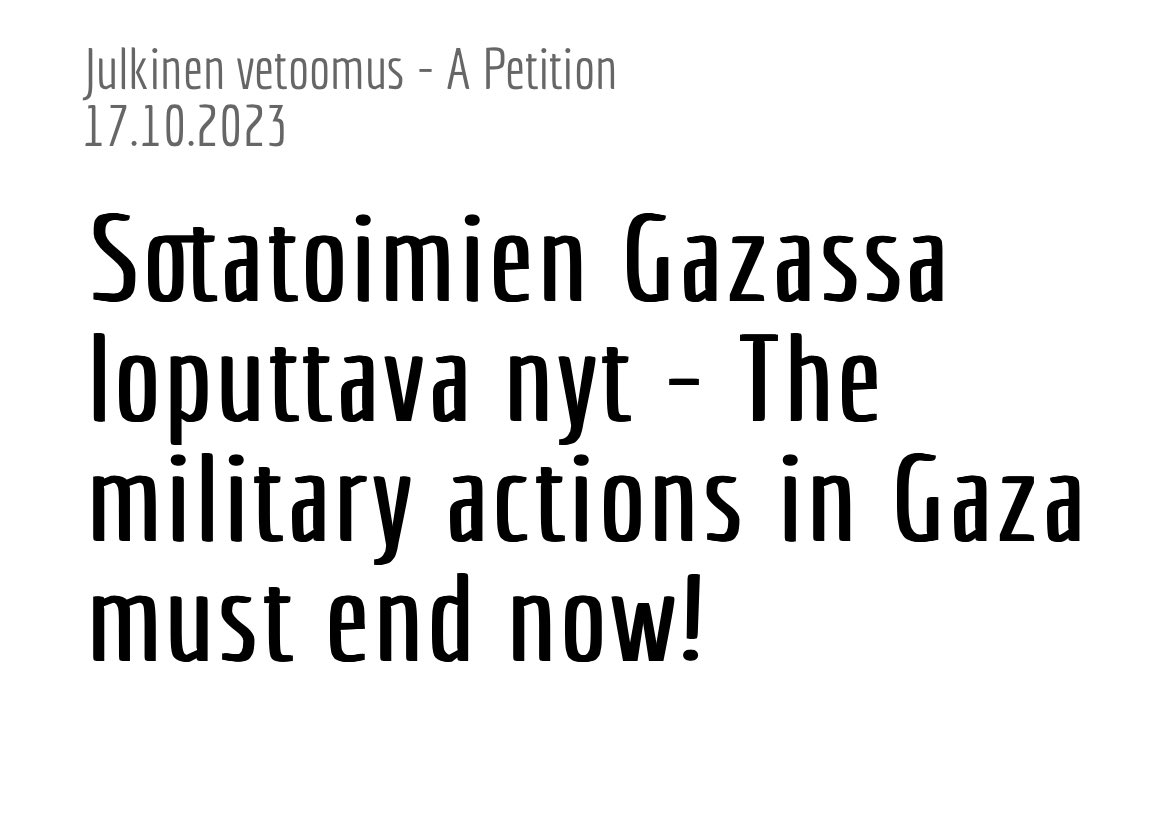 Julkinen vetoomus - A Petition
17.10.2023

Sotatoimien Gazassa loputtava nyt - The military actions in Gaza must end now!